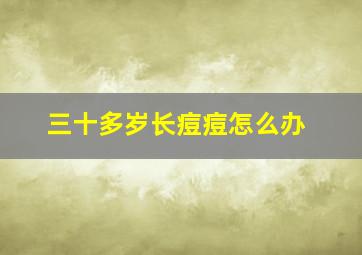 三十多岁长痘痘怎么办